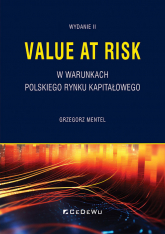 WYDANIE II

VALUE AT RISK

W WARUNKACH
POLSKIEGO RYNKU KAPITAŁOWEGO

GRZEGORZ MENTEL

CeDeWu